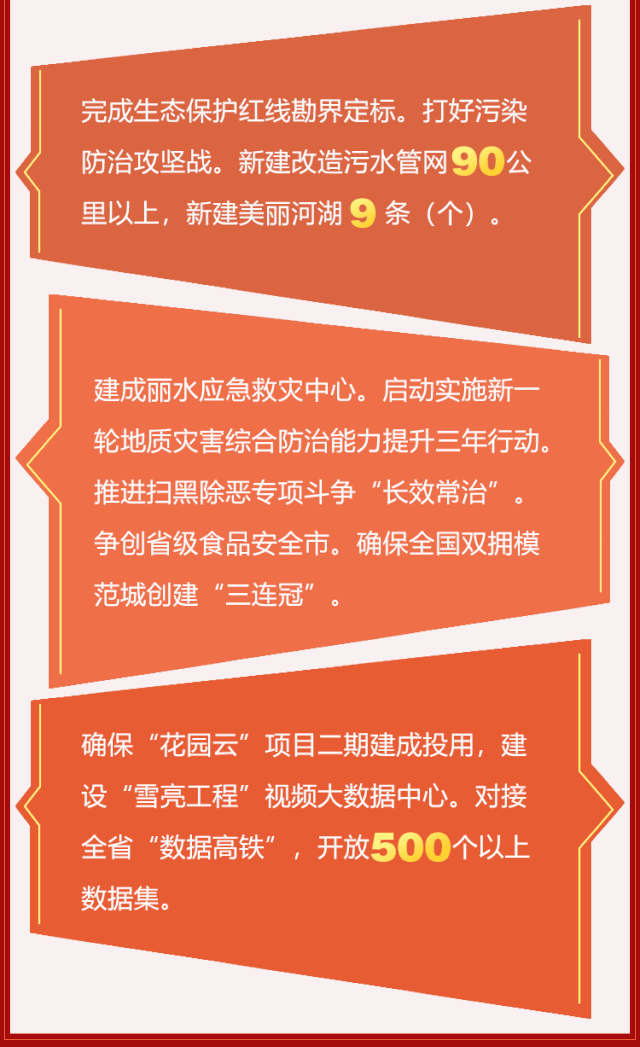 完成生态保护红线勘界定标。打好污染防治攻坚战。新建改造污水管网90公里以上，新建美丽河湖 9 条（个）。

建成丽水应急救灾中心。启动实施新一轮地质灾害综合防治能力提升三年行动。推进扫黑除恶专项斗争“长效常治”。争创省级食品安全市。确保全国双拥模范城创建“三连冠”。

确保“花园云”项目二期建成投用，建设“雪亮工程”视频大数据中心。对接全省“数据高铁”，开放500个以上数据集。